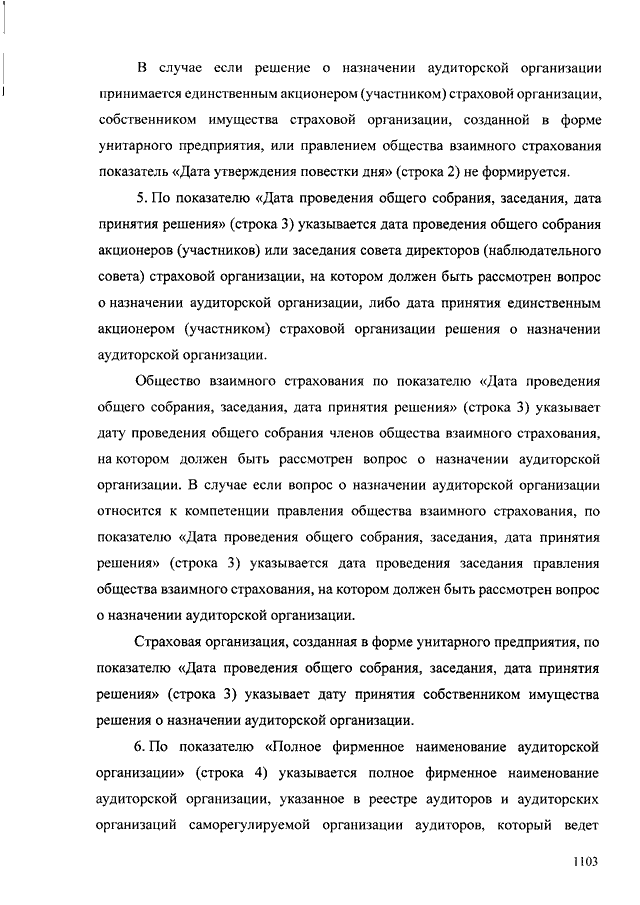 В случае если решение о назначении аудиторской организации принимается единственным акционером (участником) страховой организации, собственником имущества страховой организации, созданной в форме унитарного предприятия, или правлением общества взаимного страхования показатель «Дата утверждения повестки дня» (строка 2) не формируется.

5. По показателю «Дата проведения общего собрания, заседания, дата принятия решения» (строка 3) указывается дата проведения общего собрания акционеров (участников) или заседания совета директоров (наблюдательного совета) страховой организации, на котором должен быть рассмотрен вопрос о назначении аудиторской организации, либо дата принятия единственным акционером (участником) страховой организации решения о назначении аудиторской организации.

Общество взаимного страхования по показателю «Дата проведения общего собрания, заседания, дата принятия решения» (строка 3) указывает дату проведения общего собрания членов общества взаимного страхования, на котором должен быть рассмотрен вопрос о назначении аудиторской организации. В случае если вопрос о назначении аудиторской организации относится к компетенции правления общества взаимного страхования, по показателю «Дата проведения общего собрания, заседания, дата принятия решения» (строка 3) указывается дата проведения заседания правления общества взаимного страхования, на котором должен быть рассмотрен вопрос о назначении аудиторской организации.

Страховая организация, созданная в форме унитарного предприятия, по показателю «Дата проведения общего собрания, заседания, дата принятия решения» (строка 3) указывает дату принятия собственником имущества решения о назначении аудиторской организации.

6. По показателю «Полное фирменное наименование аудиторской организации» (строка 4) указывается полное фирменное наименование аудиторской организации, указанное в реестре аудиторов и аудиторских организаций саморегулируемой организации аудиторов, который ведет

1103